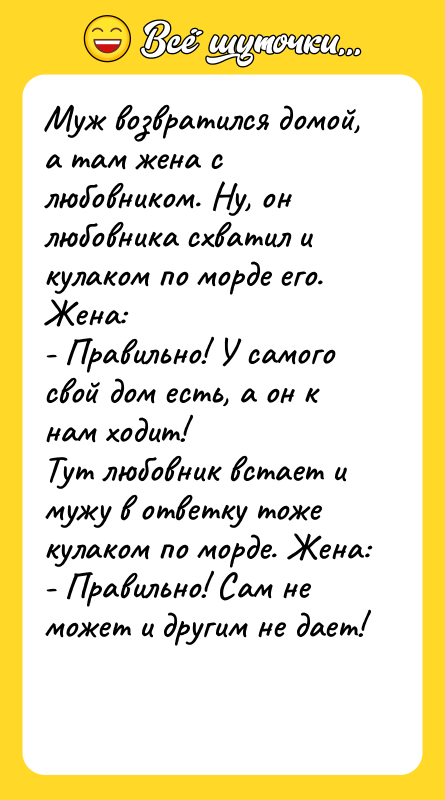 Всё шуточки...

Муж возвратился домой, а там жена с любовником. Ну, он любовника схватил и кулаком по морде его.
Жена:
- Правильно! У самого свой дом есть, а он к нам ходит!
Тут любовник встает и мужу в ответку тоже кулаком по морде. Жена:
- Правильно! Сам не может и другим не дает!